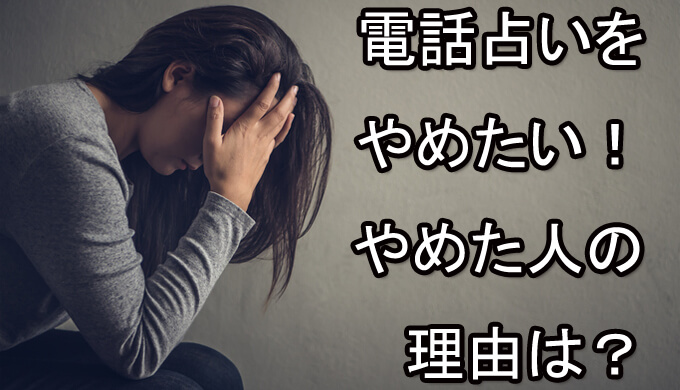 電話占いを
やめたい！
やめた人の
理由は？